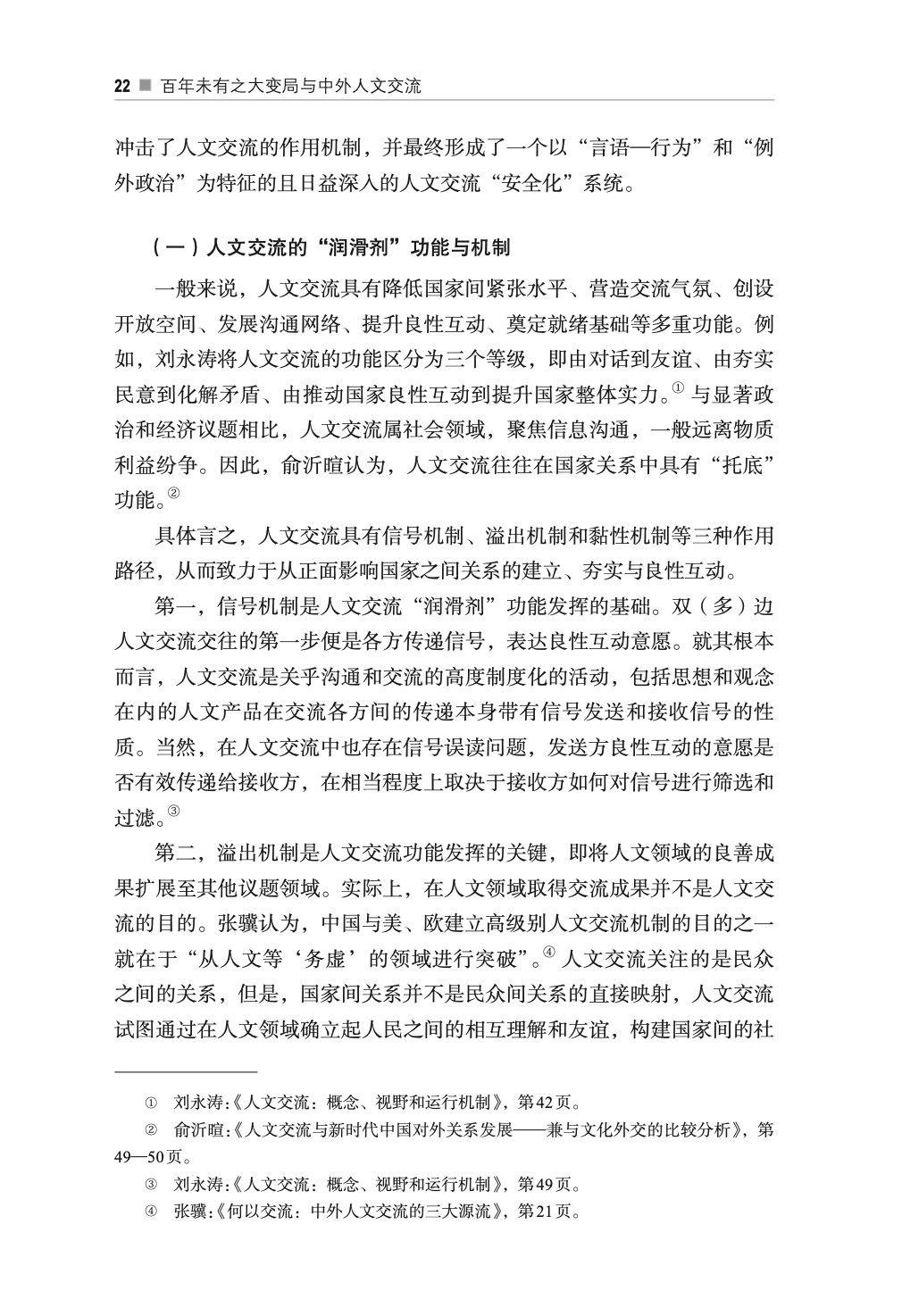 22 ■ 百年未有之大变局与中外人文交流

冲击了人文交流的作用机制，并最终形成了一个以“言语—行为”和“例外政治”为特征的且日益深入的人文交流“安全化”系统。

（一）人文交流的“润滑剂”功能与机制

一般来说，人文交流具有降低国家间紧张水平、营造交流气氛、创设开放空间、发展沟通网络、提升良性互动、奠定就绪基础等多重功能。例如，刘永涛将人文交流的功能区分为三个等级，即由对话到友谊、由夯实民意到化解矛盾、由推动国家良性互动到提升国家整体实力。$^{①}$与显著政治和经济议题相比，人文交流属社会领域，聚焦信息沟通，一般远离物质利益纷争。因此，俞沂暄认为，人文交流往往在国家关系中具有“托底”功能。$^{②}$

具体言之，人文交流具有信号机制、溢出机制和黏性机制等三种作用路径，从而致力于从正面影响国家之间关系的建立、夯实与良性互动。

第一，信号机制是人文交流“润滑剂”功能发挥的基础。双（多）边人文交流交往的第一步便是各方传递信号，表达良性互动意愿。就其根本而言，人文交流是关乎沟通和交流的高度制度化的活动，包括思想和观念在内的人文产品在交流各方间的传递本身带有信号发送和接收信号的性质。当然，在人文交流中也存在信号误读问题，发送方良性互动的意愿是否有效传递给接收方，在相当程度上取决于接收方如何对信号进行筛选和过滤。$^{③}$

第二，溢出机制是人文交流功能发挥的关键，即将人文领域的良善成果扩展至其他议题领域。实际上，在人文领域取得交流成果并不是人文交流的目的。张骥认为，中国与美、欧建立高级别人文交流机制的目的之一就在于“从人文等‘务虚’的领域进行突破”。$^{④}$人文交流关注的是民众之间的关系，但是，国家间关系并不是民众间关系的直接映射，人文交流试图通过在人文领域确立起人民之间的相互理解和友谊，构建国家间的社

① 刘永涛:《人文交流：概念、视野和运行机制》，第42页。

② 俞沂暄:《人文交流与新时代中国对外关系发展——兼与文化外交的比较分析》，第49—50页。

③ 刘永涛:《人文交流：概念、视野和运行机制》，第49页。

④ 张骥:《何以交流：中外人文交流的三大源流》，第21页。